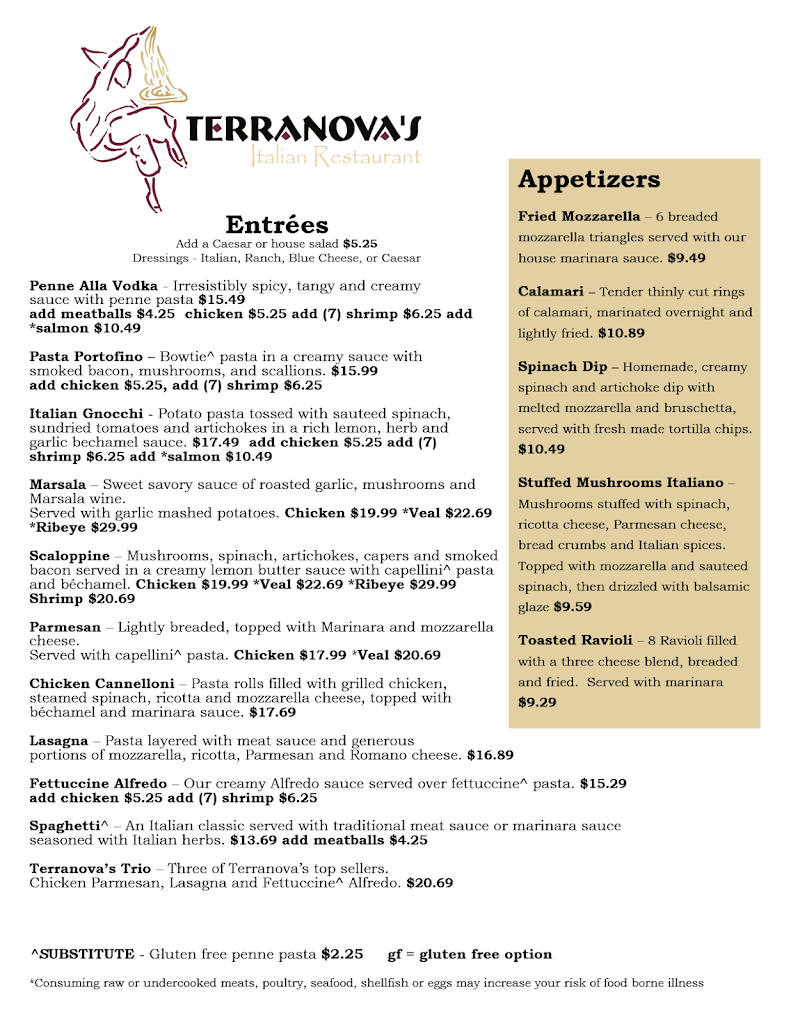 TERRANOVA'S
Italian Restaurant

Entrées
Add a Caesar or house salad $5.25
Dressings - Italian, Ranch, Blue Cheese, or Caesar

Penne Alla Vodka - Irresistibly spicy, tangy and creamy sauce with penne pasta $15.49
add meatballs $4.25 chicken $5.25 add (7) shrimp $6.25 add *salmon $10.49

Pasta Portofino – Bowtie^ pasta in a creamy sauce with smoked bacon, mushrooms, and scallions. $15.99
add chicken $5.25, add (7) shrimp $6.25

Italian Gnocchi - Potato pasta tossed with sauteed spinach, sundried tomatoes and artichokes in a rich lemon, herb and garlic bechamel sauce. $17.49 add chicken $5.25 add (7) shrimp $6.25 add *salmon $10.49

Marsala – Sweet savory sauce of roasted garlic, mushrooms and Marsala wine.
Served with garlic mashed potatoes. Chicken $19.99 *Veal $22.69 *Ribeye $29.99

Scaloppine – Mushrooms, spinach, artichokes, capers and smoked bacon served in a creamy lemon butter sauce with capellini^ pasta and béchamel. Chicken $19.99 *Veal $22.69 *Ribeye $29.99 Shrimp $20.69

Parmesan – Lightly breaded, topped with Marinara and mozzarella cheese.
Served with capellini^ pasta. Chicken $17.99 *Veal $20.69

Chicken Cannelloni – Pasta rolls filled with grilled chicken, steamed spinach, ricotta and mozzarella cheese, topped with béchamel and marinara sauce. $17.69

Lasagna – Pasta layered with meat sauce and generous portions of mozzarella, ricotta, Parmesan and Romano cheese. $16.89

Fettuccine Alfredo – Our creamy Alfredo sauce served over fettuccine^ pasta. $15.29
add chicken $5.25 add (7) shrimp $6.25

Spaghetti^ – An Italian classic served with traditional meat sauce or marinara sauce seasoned with Italian herbs. $13.69 add meatballs $4.25

Terranova's Trio – Three of Terranova's top sellers.
Chicken Parmesan, Lasagna and Fettuccine^ Alfredo. $20.69

Appetizers

Fried Mozzarella – 6 breaded mozzarella triangles served with our house marinara sauce. $9.49

Calamari – Tender thinly cut rings of calamari, marinated overnight and lightly fried. $10.89

Spinach Dip – Homemade, creamy spinach and artichoke dip with melted mozzarella and bruschetta, served with fresh made tortilla chips. $10.49

Stuffed Mushrooms Italiano – Mushrooms stuffed with spinach, ricotta cheese, Parmesan cheese, bread crumbs and Italian spices. Topped with mozzarella and sauteed spinach, then drizzled with balsamic glaze $9.59

Toasted Ravioli – 8 Ravioli filled with a three cheese blend, breaded and fried. Served with marinara $9.29

^SUBSTITUTE - Gluten free penne pasta $2.25 gf = gluten free option

*Consuming raw or undercooked meats, poultry, seafood, shellfish or eggs may increase your risk of food borne illness